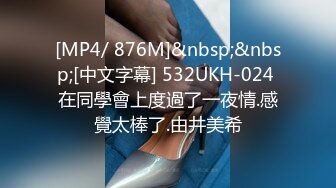 [MP4/ 876M]&nbsp;&nbsp;[中文字幕] 532UKH-024 在同學會上度過了一夜情.感覺太棒了.由井美希